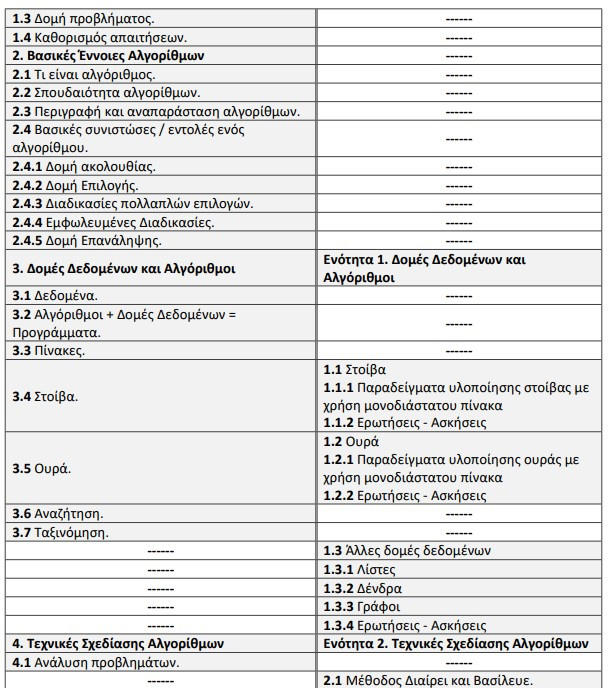 | | |
|---|---|
| **1.3** Δομή προβλήματος. | ------ |
| **1.4** Καθορισμός απαιτήσεων. | ------ |
| **2. Βασικές Έννοιες Αλγορίθμων** | ------ |
| **2.1** Τι είναι αλγόριθμος. | ------ |
| **2.2** Σπουδαιότητα αλγορίθμων. | ------ |
| **2.3** Περιγραφή και αναπαράσταση αλγορίθμων. | ------ |
| **2.4** Βασικές συνιστώσες / εντολές ενός αλγορίθμου. | ------ |
| **2.4.1** Δομή ακολουθίας. | ------ |
| **2.4.2** Δομή Επιλογής. | ------ |
| **2.4.3** Διαδικασίες πολλαπλών επιλογών. | ------ |
| **2.4.4** Εμφωλευμένες Διαδικασίες. | ------ |
| **2.4.5** Δομή Επανάληψης. | ------ |
| **3. Δομές Δεδομένων και Αλγόριθμοι** | **Ενότητα 1. Δομές Δεδομένων και Αλγόριθμοι** |
| **3.1** Δεδομένα. | ------ |
| **3.2** Αλγόριθμοι + Δομές Δεδομένων = Προγράμματα. | ------ |
| **3.3** Πίνακες. | ------ |
| **3.4** Στοίβα. | **1.1** Στοίβα **1.1.1** Παραδείγματα υλοποίησης στοίβας με χρήση μονοδιάστατου πίνακα **1.1.2** Ερωτήσεις - Ασκήσεις |
| **3.5** Ουρά. | **1.2** Ουρά **1.2.1** Παραδείγματα υλοποίησης ουράς με χρήση μονοδιάστατου πίνακα **1.2.2** Ερωτήσεις - Ασκήσεις |
| **3.6** Αναζήτηση. | ------ |
| **3.7** Ταξινόμηση. | ------ |
| ------ | **1.3** Άλλες δομές δεδομένων |
| ------ | **1.3.1** Λίστες |
| ------ | **1.3.2** Δένδρα |
| ------ | **1.3.3** Γράφοι |
| ------ | **1.3.4** Ερωτήσεις - Ασκήσεις |
| **4. Τεχνικές Σχεδίασης Αλγορίθμων** | **Ενότητα 2. Τεχνικές Σχεδίασης Αλγορίθμων** |
| **4.1** Ανάλυση προβλημάτων. | ------ |
| ------ | **2.1** Μέθοδος Διαίρει και Βασίλευε. |